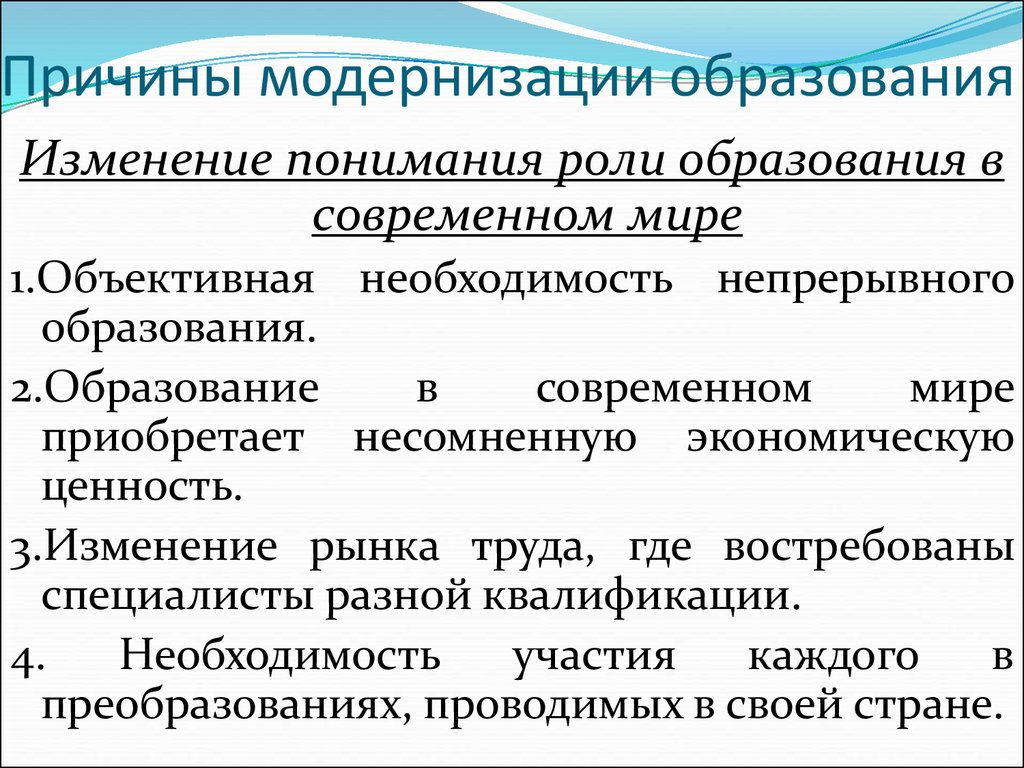 Причины модернизации образования

Изменение понимания роли образования в современном мире

1.Объективная необходимость непрерывного образования.

2.Образование в современном мире приобретает несомненную экономическую ценность.

3.Изменение рынка труда, где востребованы специалисты разной квалификации.

4. Необходимость участия каждого в преобразованиях, проводимых в своей стране.